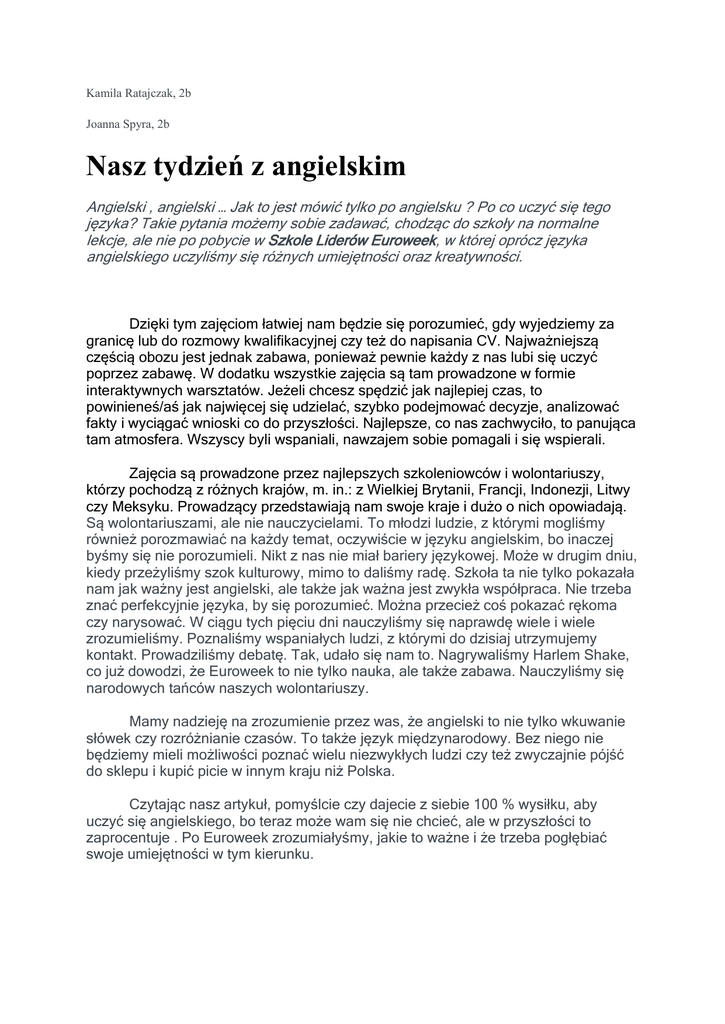 Kamila Ratajczak, 2b

Joanna Spyra, 2b

Nasz tydzień z angielskim

Angielski , angielski … Jak to jest mówić tylko po angielsku ? Po co uczyć się tego języka? Takie pytania możemy sobie zadawać, chodząc do szkoły na normalne lekcje, ale nie po pobycie w Szkole Liderów Euroweek, w której oprócz języka angielskiego uczyliśmy się różnych umiejętności oraz kreatywności.

Dzięki tym zajęciom łatwiej nam będzie się porozumieć, gdy wyjedziemy za granicę lub do rozmowy kwalifikacyjnej czy też do napisania CV. Najważniejszą częścią obozu jest jednak zabawa, ponieważ pewnie każdy z nas lubi się uczyć poprzez zabawę. W dodatku wszystkie zajęcia są tam prowadzone w formie interaktywnych warsztatów. Jeżeli chcesz spędzić jak najlepiej czas, to powinieneś/aś jak najwięcej się udzielać, szybko podejmować decyzje, analizować fakty i wyciągać wnioski co do przyszłości. Najlepsze, co nas zachwyciło, to panująca tam atmosfera. Wszyscy byli wspaniali, nawzajem sobie pomagali i się wspierali.

Zajęcia są prowadzone przez najlepszych szkoleniowców i wolontariuszy, którzy pochodzą z różnych krajów, m. in.: z Wielkiej Brytanii, Francji, Indonezji, Litwy czy Meksyku. Prowadzący przedstawiają nam swoje kraje i dużo o nich opowiadają. Są wolontariuszami, ale nie nauczycielami. To młodzi ludzie, z którymi mogliśmy również porozmawiać na każdy temat, oczywiście w języku angielskim, bo inaczej byśmy się nie porozumieli. Nikt z nas nie miał bariery językowej. Może w drugim dniu, kiedy przeżyliśmy szok kulturowy, mimo to daliśmy radę. Szkoła ta nie tylko pokazała nam jak ważny jest angielski, ale także jak ważna jest zwykła współpraca. Nie trzeba znać perfekcyjnie języka, by się porozumieć. Można przecież coś pokazać rękoma czy narysować. W ciągu tych pięciu dni nauczyliśmy się naprawdę wiele i wiele zrozumieliśmy. Poznaliśmy wspaniałych ludzi, z którymi do dzisiaj utrzymujemy kontakt. Prowadziliśmy debatę. Tak, udało się nam to. Nagrywaliśmy Harlem Shake, co już dowodzi, że Euroweek to nie tylko nauka, ale także zabawa. Nauczyliśmy się narodowych tańców naszych wolontariuszy.

Mamy nadzieję na zrozumienie przez was, że angielski to nie tylko wkuwanie słówek czy rozróżnianie czasów. To także język międzynarodowy. Bez niego nie będziemy mieli możliwości poznać wielu niezwykłych ludzi czy też zwyczajnie pójść do sklepu i kupić picie w innym kraju niż Polska.

Czytając nasz artykuł, pomyślcie czy dajecie z siebie 100 % wysiłku, aby uczyć się angielskiego, bo teraz może wam się nie chcieć, ale w przyszłości to zaprocentuje . Po Euroweek zrozumiałyśmy, jakie to ważne i że trzeba pogłębiać swoje umiejętności w tym kierunku.